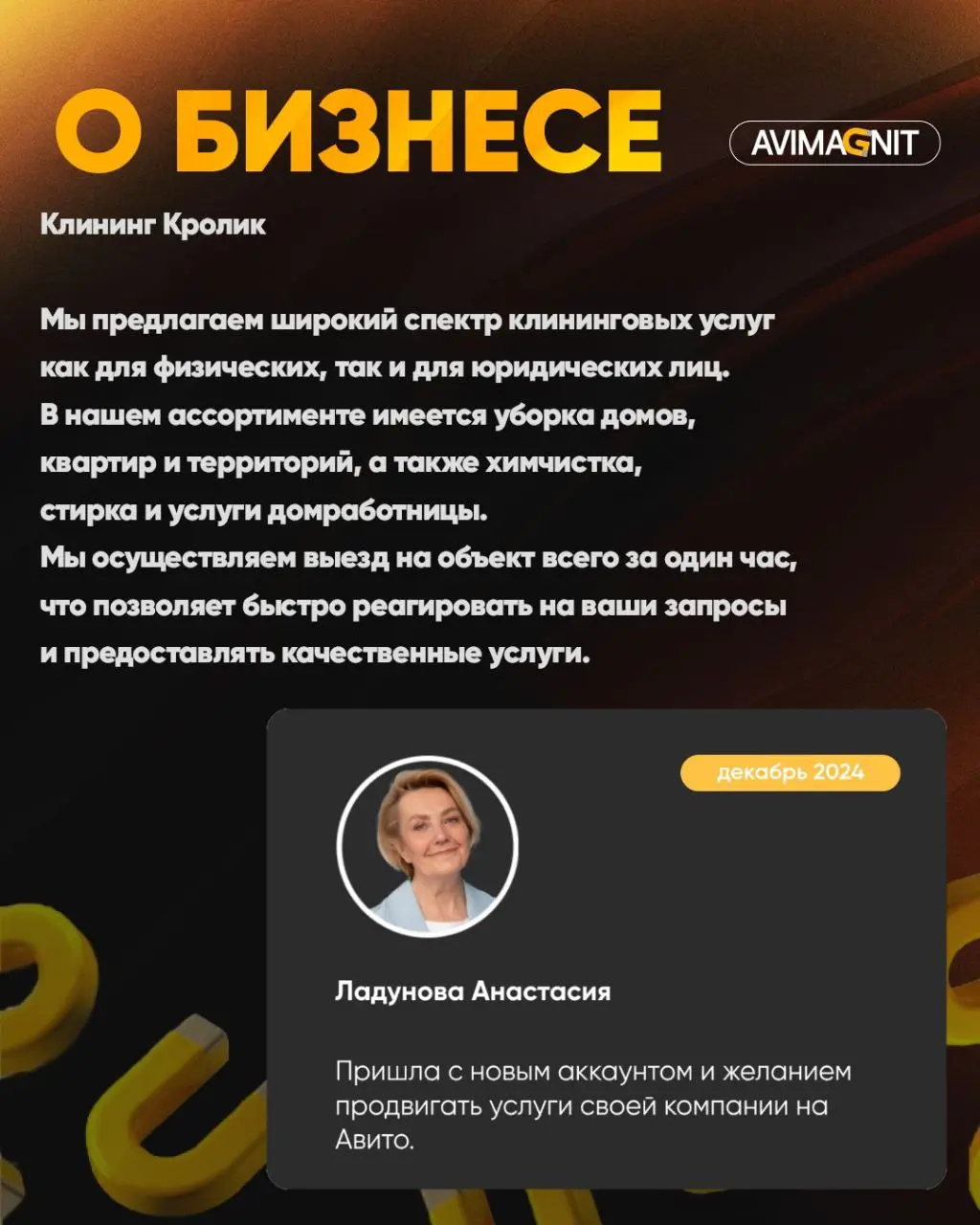 О БИЗНЕСЕ

AVIMAGNIT

Клининг Кролик

Мы предлагаем широкий спектр клининговых услуг как для физических, так и для юридических лиц. В нашем ассортименте имеется уборка домов, квартир и территорий, а также химчистка, стирка и услуги домработницы. Мы осуществляем выезд на объект всего за один час, что позволяет быстро реагировать на ваши запросы и предоставлять качественные услуги.

декабрь 2024

Ладунова Анастасия

Пришла с новым аккаунтом и желанием продвигать услуги своей компании на Авито.